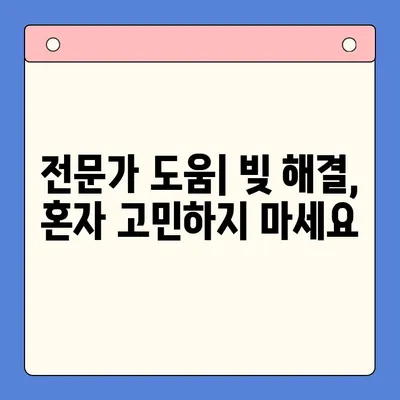 전문가 도움| 빚 해결, 혼자 고민하지 마세요